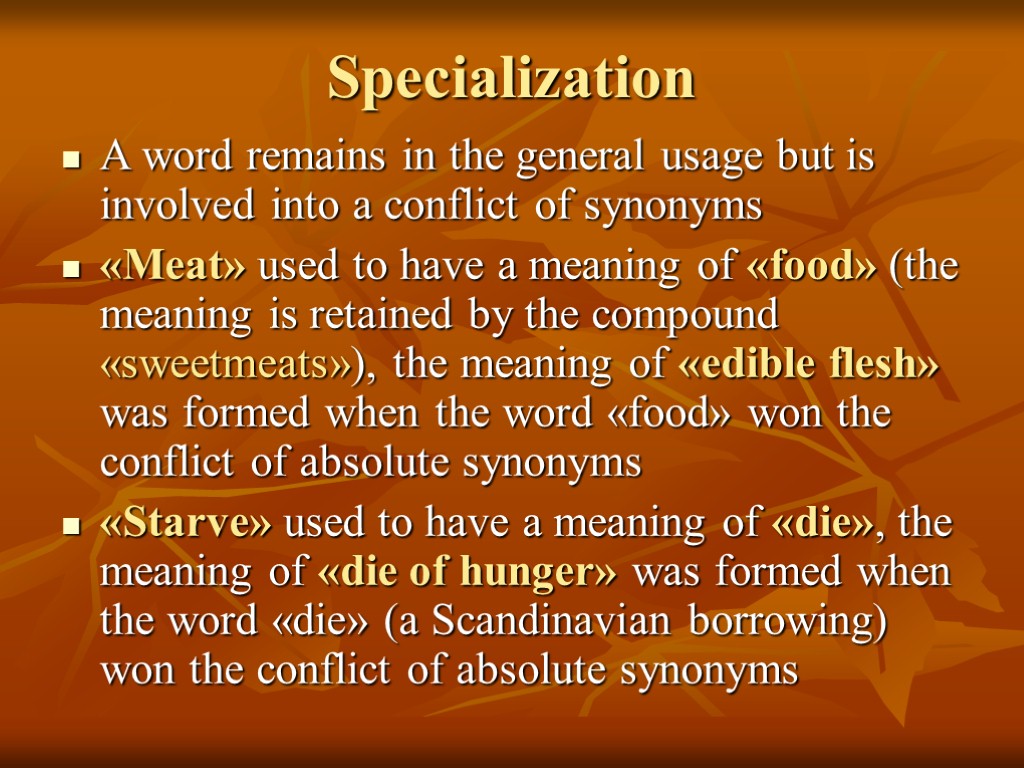 Specialization

A word remains in the general usage but is involved into a conflict of synonyms

«Meat» used to have a meaning of «food» (the meaning is retained by the compound «sweetmeats»), the meaning of «edible flesh» was formed when the word «food» won the conflict of absolute synonyms

«Starve» used to have a meaning of «die», the meaning of «die of hunger» was formed when the word «die» (a Scandinavian borrowing) won the conflict of absolute synonyms